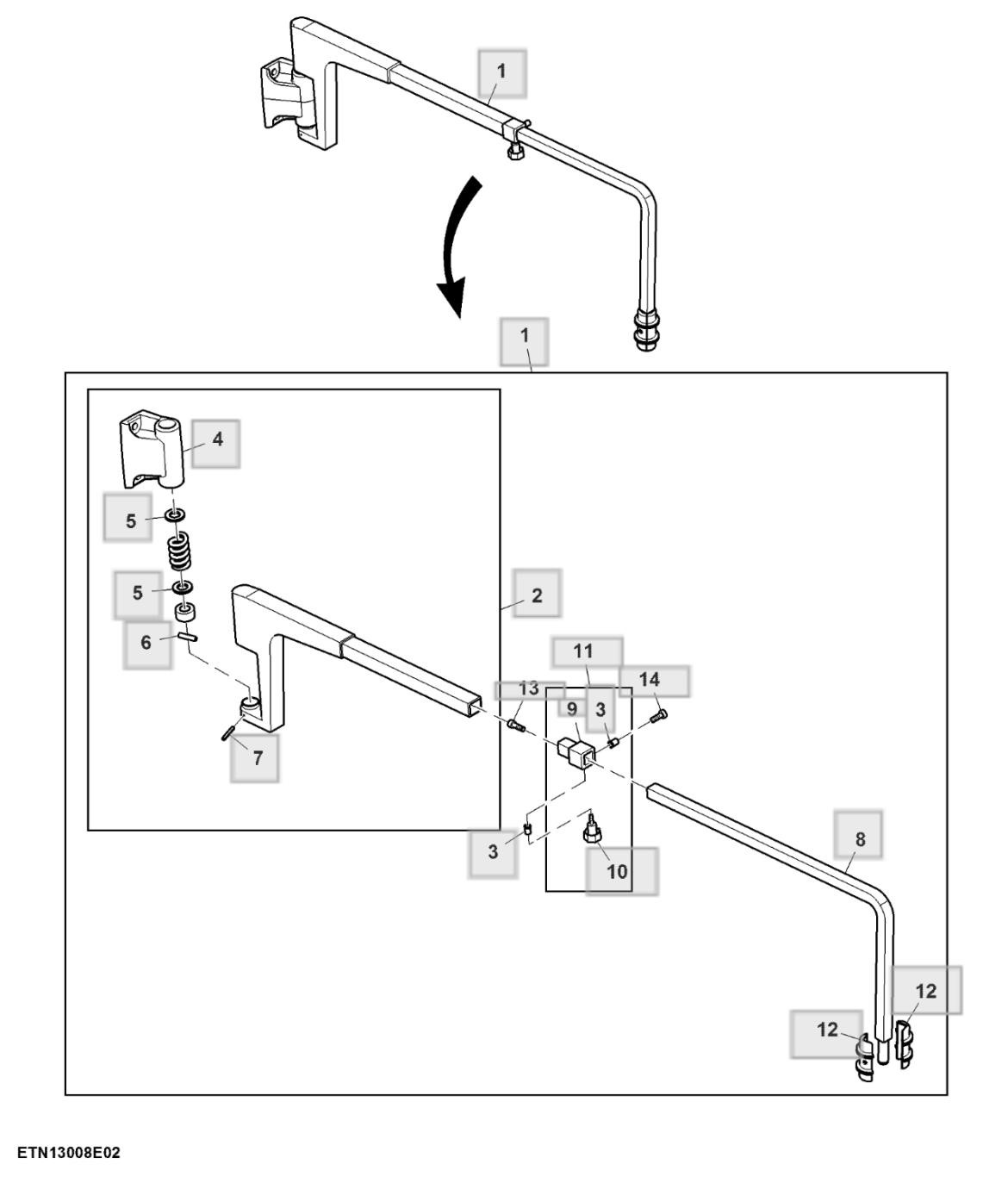 1

1

4

5

5

6

7

2

11

13

9

3

14

3

10

8

12

12

ETN13008E02